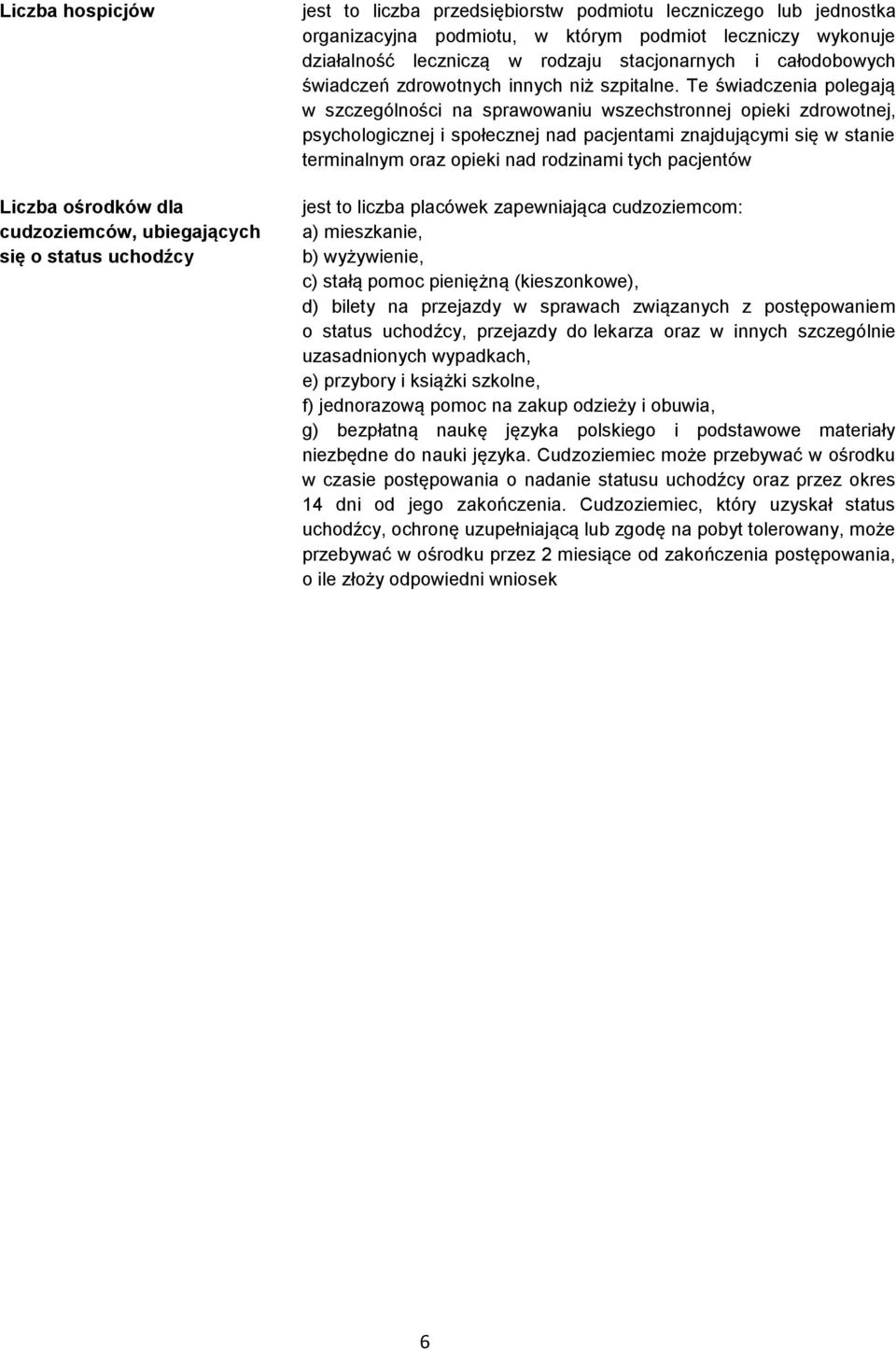 | | |
|---|---|
| **Liczba hospicjów** | jest to liczba przedsiębiorstw podmiotu leczniczego lub jednostka organizacyjna podmiotu, w którym podmiot leczniczy wykonuje działalność leczniczą w rodzaju stacjonarnych i całodobowych świadczeń zdrowotnych innych niż szpitalne. Te świadczenia polegają w szczególności na sprawowaniu wszechstronnej opieki zdrowotnej, psychologicznej i społecznej nad pacjentami znajdującymi się w stanie terminalnym oraz opieki nad rodzinami tych pacjentów |
| **Liczba ośrodków dla cudzoziemców, ubiegających się o status uchodźcy** | jest to liczba placówek zapewniająca cudzoziemcom: a) mieszkanie, b) wyżywienie, c) stałą pomoc pieniężną (kieszonkowe), d) bilety na przejazdy w sprawach związanych z postępowaniem o status uchodźcy, przejazdy do lekarza oraz w innych szczególnie uzasadnionych wypadkach, e) przybory i książki szkolne, f) jednorazową pomoc na zakup odzieży i obuwia, g) bezpłatną naukę języka polskiego i podstawowe materiały niezbędne do nauki języka. Cudzoziemiec może przebywać w ośrodku w czasie postępowania o nadanie statusu uchodźcy oraz przez okres 14 dni od jego zakończenia. Cudzoziemiec, który uzyskał status uchodźcy, ochronę uzupełniającą lub zgodę na pobyt tolerowany, może przebywać w ośrodku przez 2 miesiące od zakończenia postępowania, o ile złoży odpowiedni wniosek |

6